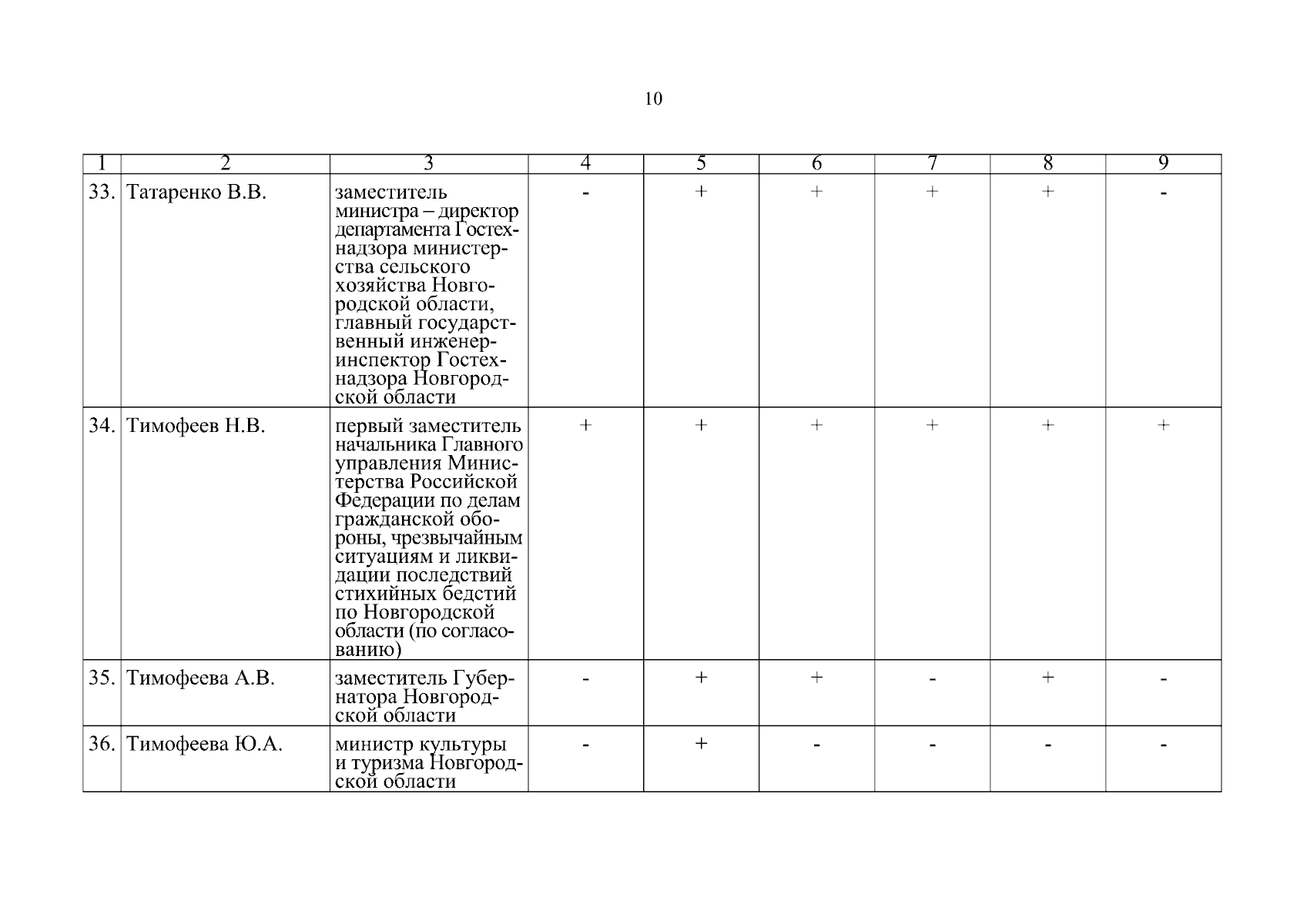 10

| 1 | 2 | 3 | 4 | 5 | 6 | 7 | 8 | 9 |
|---|---|---|---|---|---|---|---|---|
| 33. | Татаренко В.В. | заместитель министра – директор департамента Гостехнадзора министерства сельского хозяйства Новгородской области, главный государственный инженер-инспектор Гостехнадзора Новгородской области | - | + | + | + | + | - |
| 34. | Тимофеев Н.В. | первый заместитель начальника Главного управления Министерства Российской Федерации по делам гражданской обороны, чрезвычайным ситуациям и ликвидации последствий стихийных бедстий по Новгородской области (по согласованию) | + | + | + | + | + | + |
| 35. | Тимофеева А.В. | заместитель Губернатора Новгородской области | - | + | + | - | + | - |
| 36. | Тимофеева Ю.А. | министр культуры и туризма Новгородской области | - | + | - | - | - | - |